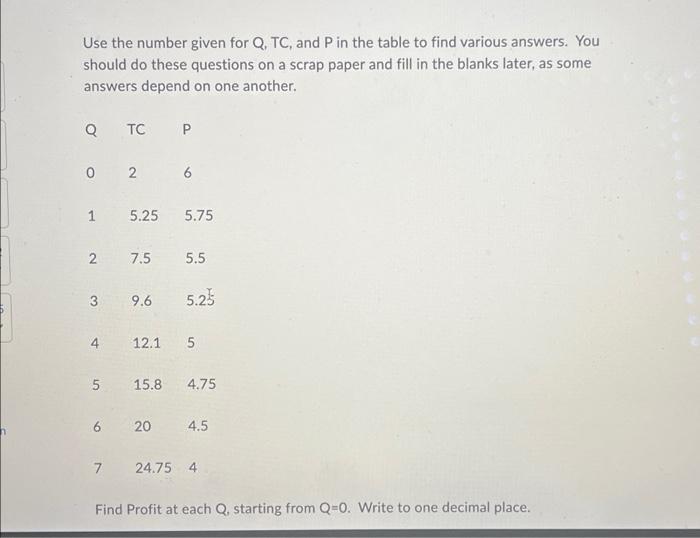 Use the number given for Q, TC, and P in the table to find various answers. You should do these questions on a scrap paper and fill in the blanks later, as some answers depend on one another.

| Q | TC | P |
|---|---|---|
| 0 | 2 | 6 |
| 1 | 5.25 | 5.75 |
| 2 | 7.5 | 5.5 |
| 3 | 9.6 | 5.25 |
| 4 | 12.1 | 5 |
| 5 | 15.8 | 4.75 |
| 6 | 20 | 4.5 |
| 7 | 24.75 | 4 |

Find Profit at each Q, starting from Q=0. Write to one decimal place.